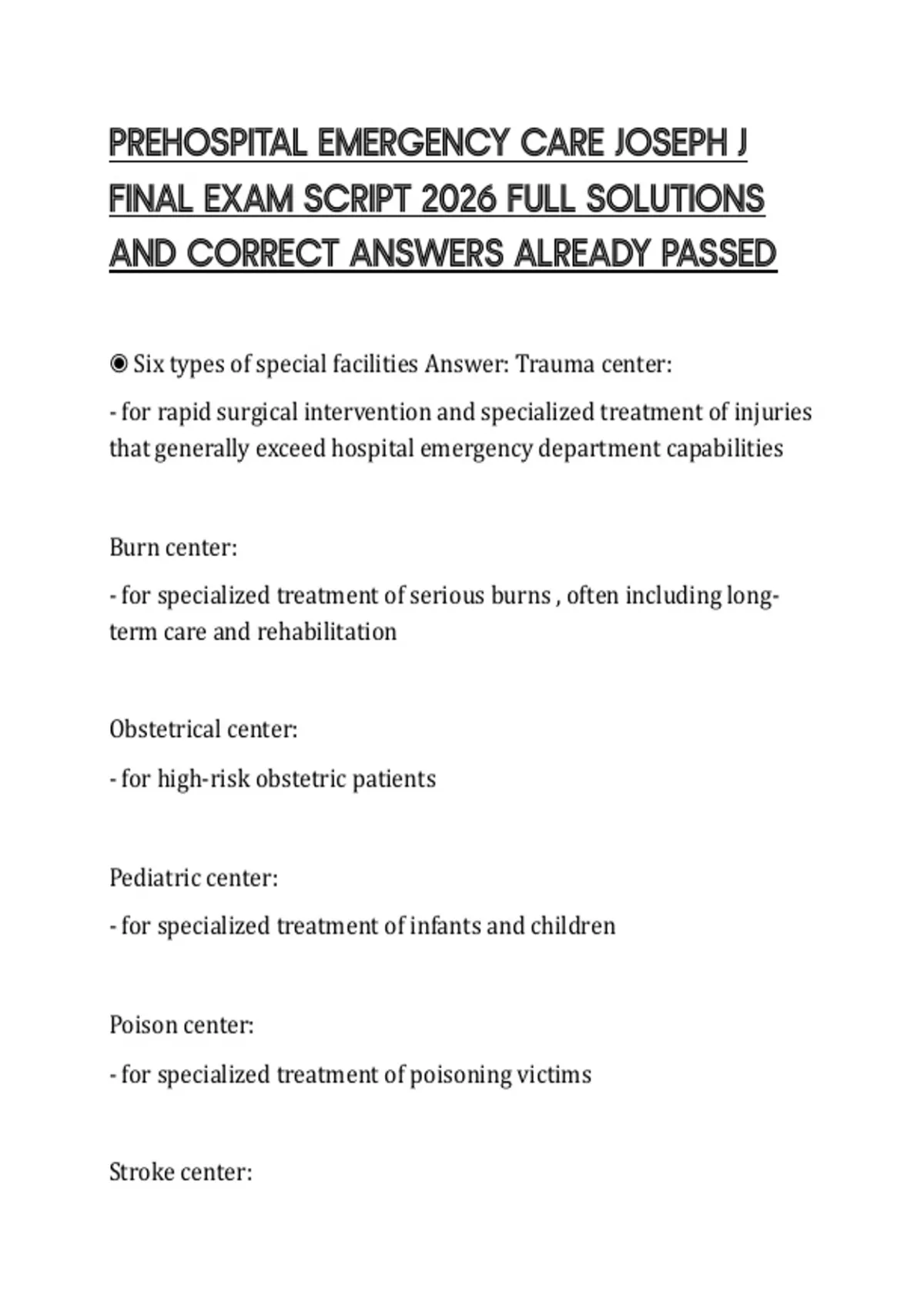 PREHOSPITAL EMERGENCY CARE JOSEPH J FINAL EXAM SCRIPT 2026 FULL SOLUTIONS AND CORRECT ANSWERS ALREADY PASSED

◉ Six types of special facilities Answer: Trauma center:

- for rapid surgical intervention and specialized treatment of injuries that generally exceed hospital emergency department capabilities

Burn center:

- for specialized treatment of serious burns , often including long-term care and rehabilitation

Obstetrical center:

- for high-risk obstetric patients

Pediatric center:

- for specialized treatment of infants and children

Poison center:

- for specialized treatment of poisoning victims

Stroke center: